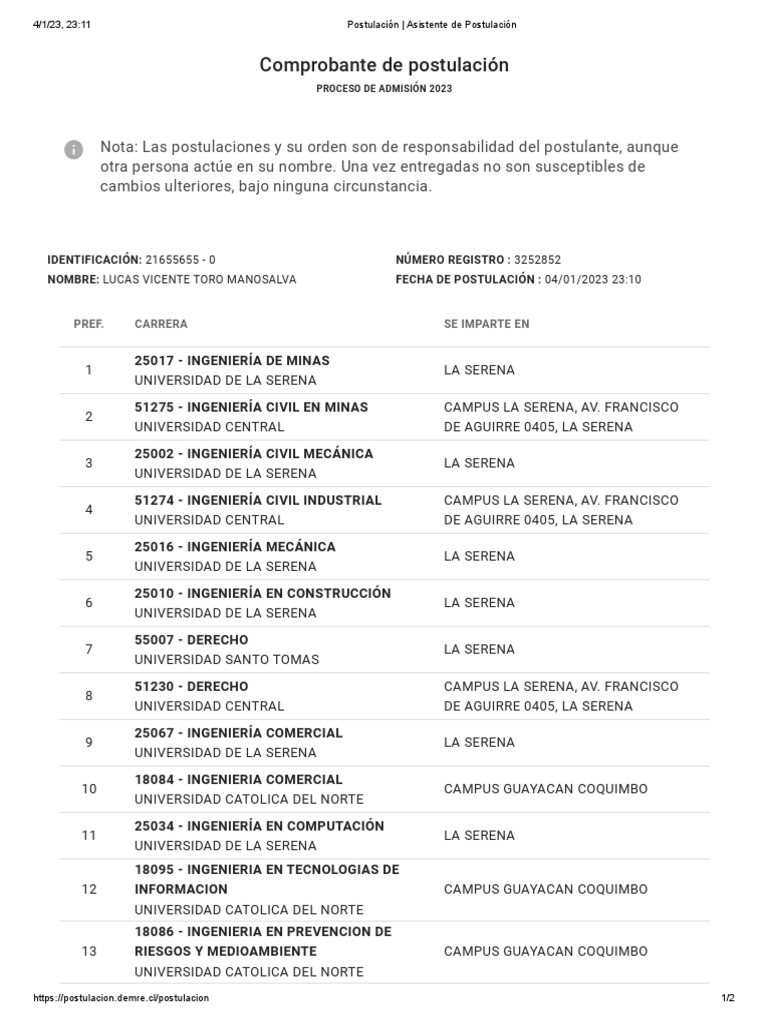 4/1/23, 23:11 Postulación | Asistente de Postulación

Comprobante de postulación

PROCESO DE ADMISIÓN 2023

Nota: Las postulaciones y su orden son de responsabilidad del postulante, aunque otra persona actúe en su nombre. Una vez entregadas no son susceptibles de cambios ulteriores, bajo ninguna circunstancia.

IDENTIFICACIÓN: 21655655 - 0
NOMBRE: LUCAS VICENTE TORO MANOSALVA
NÚMERO REGISTRO : 3252852
FECHA DE POSTULACIÓN : 04/01/2023 23:10

| PREF. | CARRERA | SE IMPARTE EN |
|---|---|---|
| 1 | 25017 - INGENIERÍA DE MINAS UNIVERSIDAD DE LA SERENA | LA SERENA |
| 2 | 51275 - INGENIERÍA CIVIL EN MINAS UNIVERSIDAD CENTRAL | CAMPUS LA SERENA, AV. FRANCISCO DE AGUIRRE 0405, LA SERENA |
| 3 | 25002 - INGENIERÍA CIVIL MECÁNICA UNIVERSIDAD DE LA SERENA | LA SERENA |
| 4 | 51274 - INGENIERÍA CIVIL INDUSTRIAL UNIVERSIDAD CENTRAL | CAMPUS LA SERENA, AV. FRANCISCO DE AGUIRRE 0405, LA SERENA |
| 5 | 25016 - INGENIERÍA MECÁNICA UNIVERSIDAD DE LA SERENA | LA SERENA |
| 6 | 25010 - INGENIERÍA EN CONSTRUCCIÓN UNIVERSIDAD DE LA SERENA | LA SERENA |
| 7 | 55007 - DERECHO UNIVERSIDAD SANTO TOMAS | LA SERENA |
| 8 | 51230 - DERECHO UNIVERSIDAD CENTRAL | CAMPUS LA SERENA, AV. FRANCISCO DE AGUIRRE 0405, LA SERENA |
| 9 | 25067 - INGENIERÍA COMERCIAL UNIVERSIDAD DE LA SERENA | LA SERENA |
| 10 | 18084 - INGENIERIA COMERCIAL UNIVERSIDAD CATOLICA DEL NORTE | CAMPUS GUAYACAN COQUIMBO |
| 11 | 25034 - INGENIERÍA EN COMPUTACIÓN UNIVERSIDAD DE LA SERENA | LA SERENA |
| 12 | 18095 - INGENIERIA EN TECNOLOGIAS DE INFORMACION UNIVERSIDAD CATOLICA DEL NORTE | CAMPUS GUAYACAN COQUIMBO |
| 13 | 18086 - INGENIERIA EN PREVENCION DE RIESGOS Y MEDIOAMBIENTE UNIVERSIDAD CATOLICA DEL NORTE | CAMPUS GUAYACAN COQUIMBO |

https://postulacion.demre.cl/postulacion 1/2